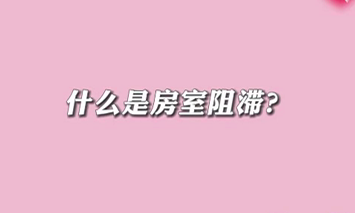 什么是房室阻滞?